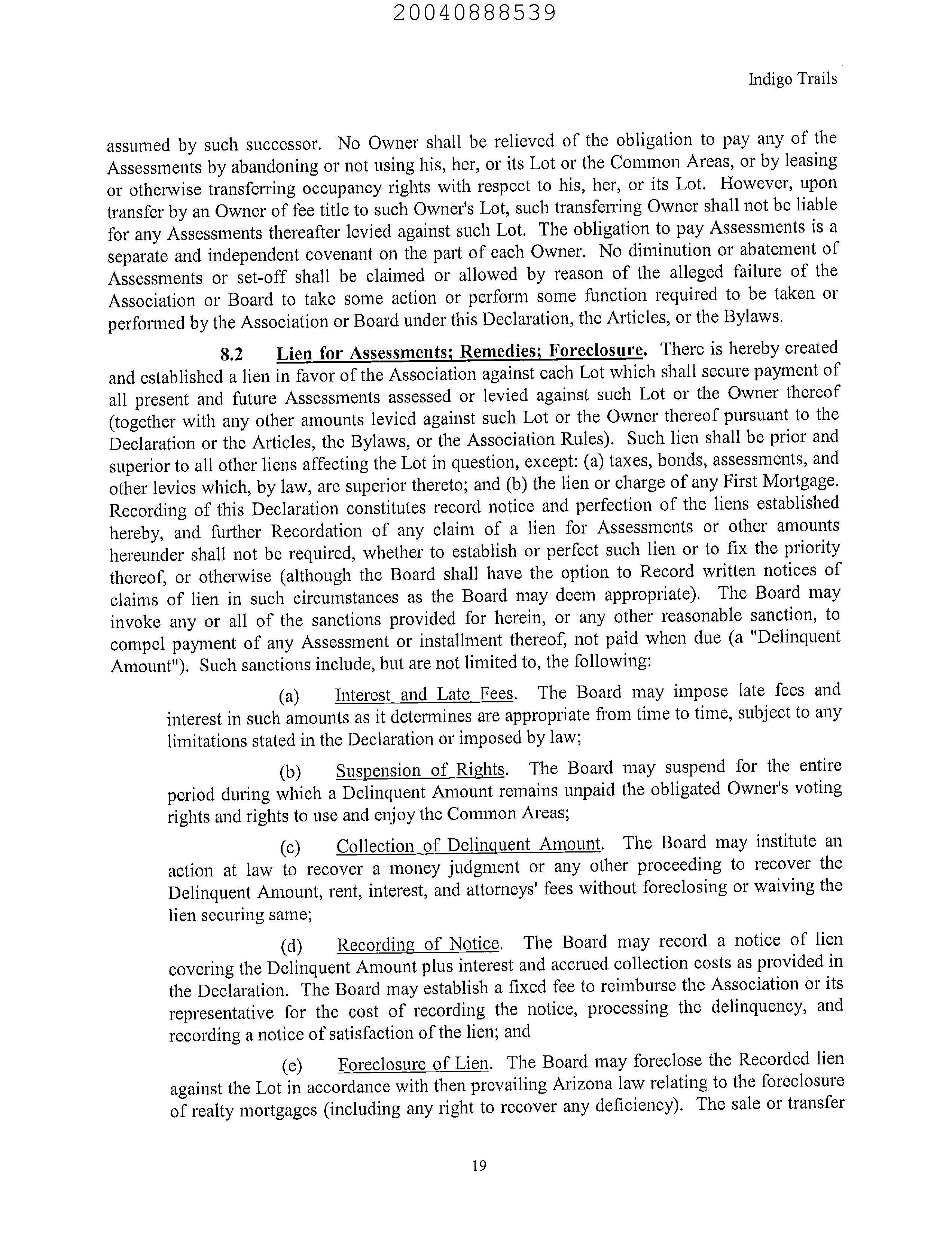 20040888539

Indigo Trails

assumed by such successor. No Owner shall be relieved of the obligation to pay any of the Assessments by abandoning or not using his, her, or its Lot or the Common Areas, or by leasing or otherwise transferring occupancy rights with respect to his, her, or its Lot. However, upon transfer by an Owner of fee title to such Owner's Lot, such transferring Owner shall not be liable for any Assessments thereafter levied against such Lot. The obligation to pay Assessments is a separate and independent covenant on the part of each Owner. No diminution or abatement of Assessments or set-off shall be claimed or allowed by reason of the alleged failure of the Association or Board to take some action or perform some function required to be taken or performed by the Association or Board under this Declaration, the Articles, or the Bylaws.

8.2 Lien for Assessments; Remedies; Foreclosure. There is hereby created and established a lien in favor of the Association against each Lot which shall secure payment of all present and future Assessments assessed or levied against such Lot or the Owner thereof (together with any other amounts levied against such Lot or the Owner thereof pursuant to the Declaration or the Articles, the Bylaws, or the Association Rules). Such lien shall be prior and superior to all other liens affecting the Lot in question, except: (a) taxes, bonds, assessments, and other levies which, by law, are superior thereto; and (b) the lien or charge of any First Mortgage. Recording of this Declaration constitutes record notice and perfection of the liens established hereby, and further Recordation of any claim of a lien for Assessments or other amounts hereunder shall not be required, whether to establish or perfect such lien or to fix the priority thereof, or otherwise (although the Board shall have the option to Record written notices of claims of lien in such circumstances as the Board may deem appropriate). The Board may invoke any or all of the sanctions provided for herein, or any other reasonable sanction, to compel payment of any Assessment or installment thereof, not paid when due (a "Delinquent Amount"). Such sanctions include, but are not limited to, the following:

(a) Interest and Late Fees. The Board may impose late fees and interest in such amounts as it determines are appropriate from time to time, subject to any limitations stated in the Declaration or imposed by law;

(b) Suspension of Rights. The Board may suspend for the entire period during which a Delinquent Amount remains unpaid the obligated Owner's voting rights and rights to use and enjoy the Common Areas;

(c) Collection of Delinquent Amount. The Board may institute an action at law to recover a money judgment or any other proceeding to recover the Delinquent Amount, rent, interest, and attorneys' fees without foreclosing or waiving the lien securing same;

(d) Recording of Notice. The Board may record a notice of lien covering the Delinquent Amount plus interest and accrued collection costs as provided in the Declaration. The Board may establish a fixed fee to reimburse the Association or its representative for the cost of recording the notice, processing the delinquency, and recording a notice of satisfaction of the lien; and

(e) Foreclosure of Lien. The Board may foreclose the Recorded lien against the Lot in accordance with then prevailing Arizona law relating to the foreclosure of realty mortgages (including any right to recover any deficiency). The sale or transfer

19